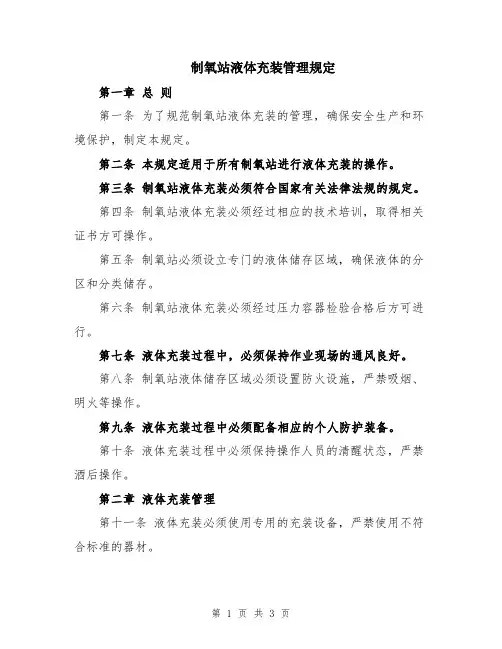 制氧站液体充装管理规定

第一章 总 则

第一条 为了规范制氧站液体充装的管理，确保安全生产和环境保护，制定本规定。

第二条 本规定适用于所有制氧站进行液体充装的操作。

第三条 制氧站液体充装必须符合国家有关法律法规的规定。

第四条 制氧站液体充装必须经过相应的技术培训，取得相关证书方可操作。

第五条 制氧站必须设立专门的液体储存区域，确保液体的分区和分类储存。

第六条 制氧站液体充装必须经过压力容器检验合格后方可进行。

第七条 液体充装过程中，必须保持作业现场的通风良好。

第八条 制氧站液体储存区域必须设置防火设施，严禁吸烟、明火等操作。

第九条 液体充装过程中必须配备相应的个人防护装备。

第十条 液体充装过程中必须保持操作人员的清醒状态，严禁酒后操作。

第二章 液体充装管理

第十一条 液体充装必须使用专用的充装设备，严禁使用不符合标准的器材。

第 1 页 共 3 页